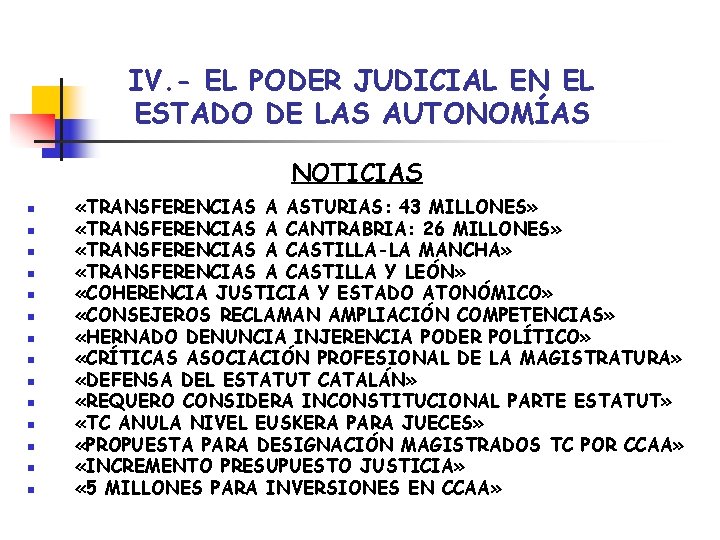 IV.- EL PODER JUDICIAL EN EL ESTADO DE LAS AUTONOMÍAS

NOTICIAS

- «TRANSFERENCIAS A ASTURIAS: 43 MILLONES»
- «TRANSFERENCIAS A CANTRABRIA: 26 MILLONES»
- «TRANSFERENCIAS A CASTILLA-LA MANCHA»
- «TRANSFERENCIAS A CASTILLA Y LEÓN»
- «COHERENCIA JUSTICIA Y ESTADO ATONÓMICO»
- «CONSEJEROS RECLAMAN AMPLIACIÓN COMPETENCIAS»
- «HERNADO DENUNCIA INJERENCIA PODER POLÍTICO»
- «CRÍTICAS ASOCIACIÓN PROFESIONAL DE LA MAGISTRATURA»
- «DEFENSA DEL ESTATUT CATALÁN»
- «REQUERO CONSIDERA INCONSTITUCIONAL PARTE ESTATUT»
- «TC ANULA NIVEL EUSKERA PARA JUECES»
- «PROPUESTA PARA DESIGNACIÓN MAGISTRADOS TC POR CCAA»
- «INCREMENTO PRESUPUESTO JUSTICIA»
- «5 MILLONES PARA INVERSIONES EN CCAA»